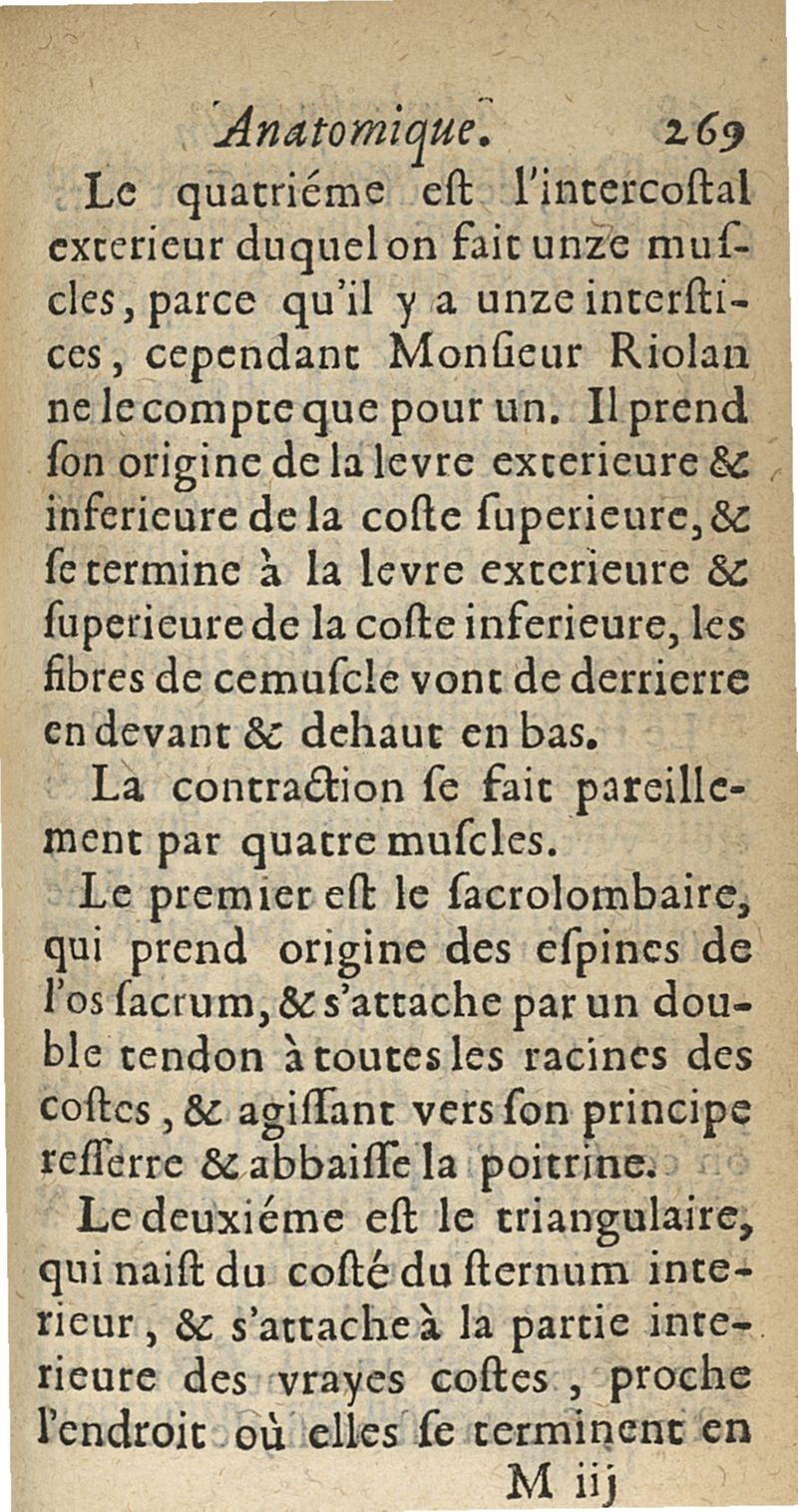 Anatomique. 269

Le quatriéme eſt l'intercoſtal exterieur duquel on fait unze muſcles, parce qu'il y a unze interſtices, cependant Monſieur Riolan ne le compte que pour un. Il prend ſon origine de la levre exterieure & inferieure de la coſte ſuperieure, & ſe termine à la levre exterieure & ſuperieure de la coſte inferieure, les fibres de ce muſcle vont de derrierre en devant & de haut en bas.

La contraction ſe fait pareillement par quatre muſcles.

Le premier eſt le ſacrolombaire, qui prend origine des eſpines de l'os ſacrum, & s'attache par un double tendon à toutes les racines des coſtes, & agiſſant vers ſon principe reſſerre & abbaiſſe la poitrine.

Le deuxiéme eſt le triangulaire, qui naiſt du coſté du ſternum interieur, & s'attache à la partie interieure des vrayes coſtes, proche l'endroit où elles ſe terminent en

M iij